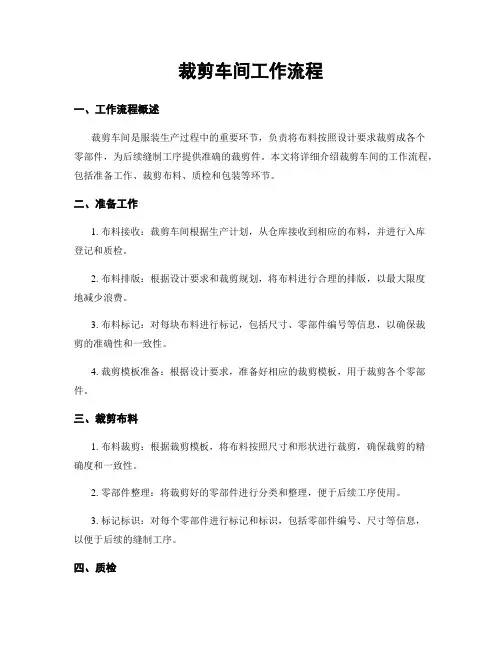 裁剪车间工作流程

一、工作流程概述

裁剪车间是服装生产过程中的重要环节，负责将布料按照设计要求裁剪成各个零部件，为后续缝制工序提供准确的裁剪件。本文将详细介绍裁剪车间的工作流程，包括准备工作、裁剪布料、质检和包装等环节。

二、准备工作

1. 布料接收：裁剪车间根据生产计划，从仓库接收到相应的布料，并进行入库登记和质检。

2. 布料排版：根据设计要求和裁剪规划，将布料进行合理的排版，以最大限度地减少浪费。

3. 布料标记：对每块布料进行标记，包括尺寸、零部件编号等信息，以确保裁剪的准确性和一致性。

4. 裁剪模板准备：根据设计要求，准备好相应的裁剪模板，用于裁剪各个零部件。

三、裁剪布料

1. 布料裁剪：根据裁剪模板，将布料按照尺寸和形状进行裁剪，确保裁剪的精确度和一致性。

2. 零部件整理：将裁剪好的零部件进行分类和整理，便于后续工序使用。

3. 标记标识：对每个零部件进行标记和标识，包括零部件编号、尺寸等信息，以便于后续的缝制工序。

四、质检